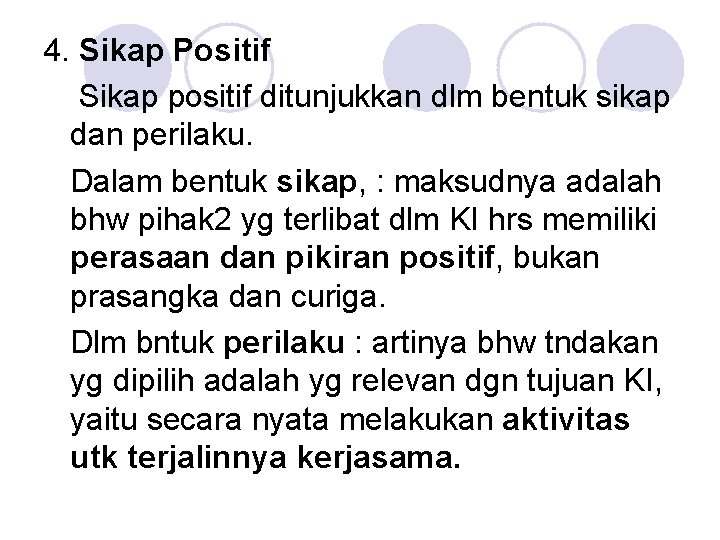 4. Sikap Positif

Sikap positif ditunjukkan dlm bentuk sikap dan perilaku.

Dalam bentuk sikap, : maksudnya adalah bhw pihak2 yg terlibat dlm KI hrs memiliki perasaan dan pikiran positif, bukan prasangka dan curiga.

Dlm bntuk perilaku : artinya bhw tndakan yg dipilih adalah yg relevan dgn tujuan KI, yaitu secara nyata melakukan aktivitas utk terjalinnya kerjasama.